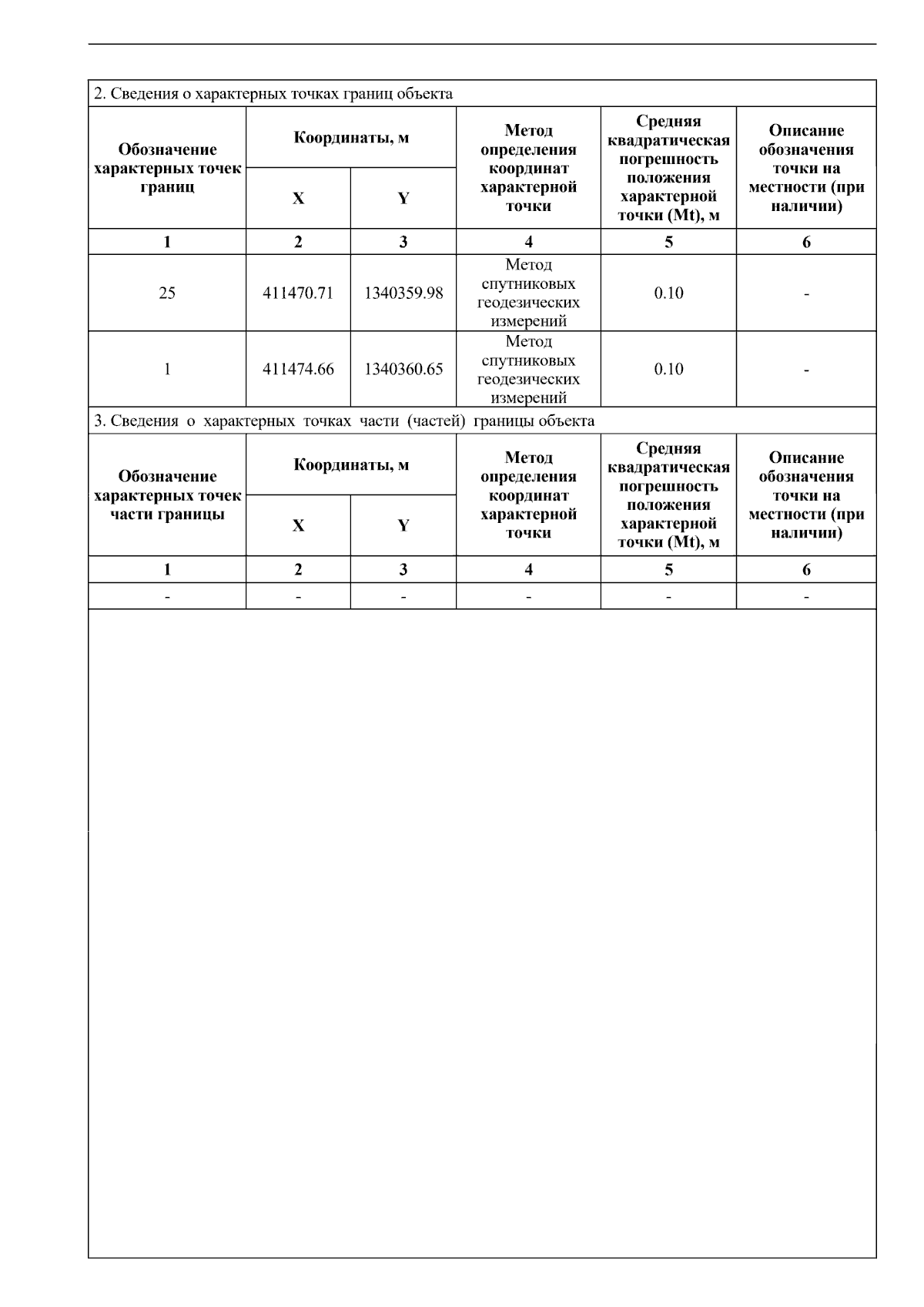 2. Сведения о характерных точках границ объекта

| Обозначение характерных точек границ | Координаты, м X | Координаты, м Y | Метод определения координат характерной точки | Средняя квадратическая погрешность положения характерной точки (Mt), м | Описание обозначения точки на местности (при наличии) |
|---|---|---|---|---|---|
| 1 | 2 | 3 | 4 | 5 | 6 |
| 25 | 411470.71 | 1340359.98 | Метод спутниковых геодезических измерений | 0.10 | - |
| 1 | 411474.66 | 1340360.65 | Метод спутниковых геодезических измерений | 0.10 | - |

3. Сведения о характерных точках части (частей) границы объекта

| Обозначение характерных точек части границы | Координаты, м X | Координаты, м Y | Метод определения координат характерной точки | Средняя квадратическая погрешность положения характерной точки (Mt), м | Описание обозначения точки на местности (при наличии) |
|---|---|---|---|---|---|
| 1 | 2 | 3 | 4 | 5 | 6 |
| - | - | - | - | - | - |